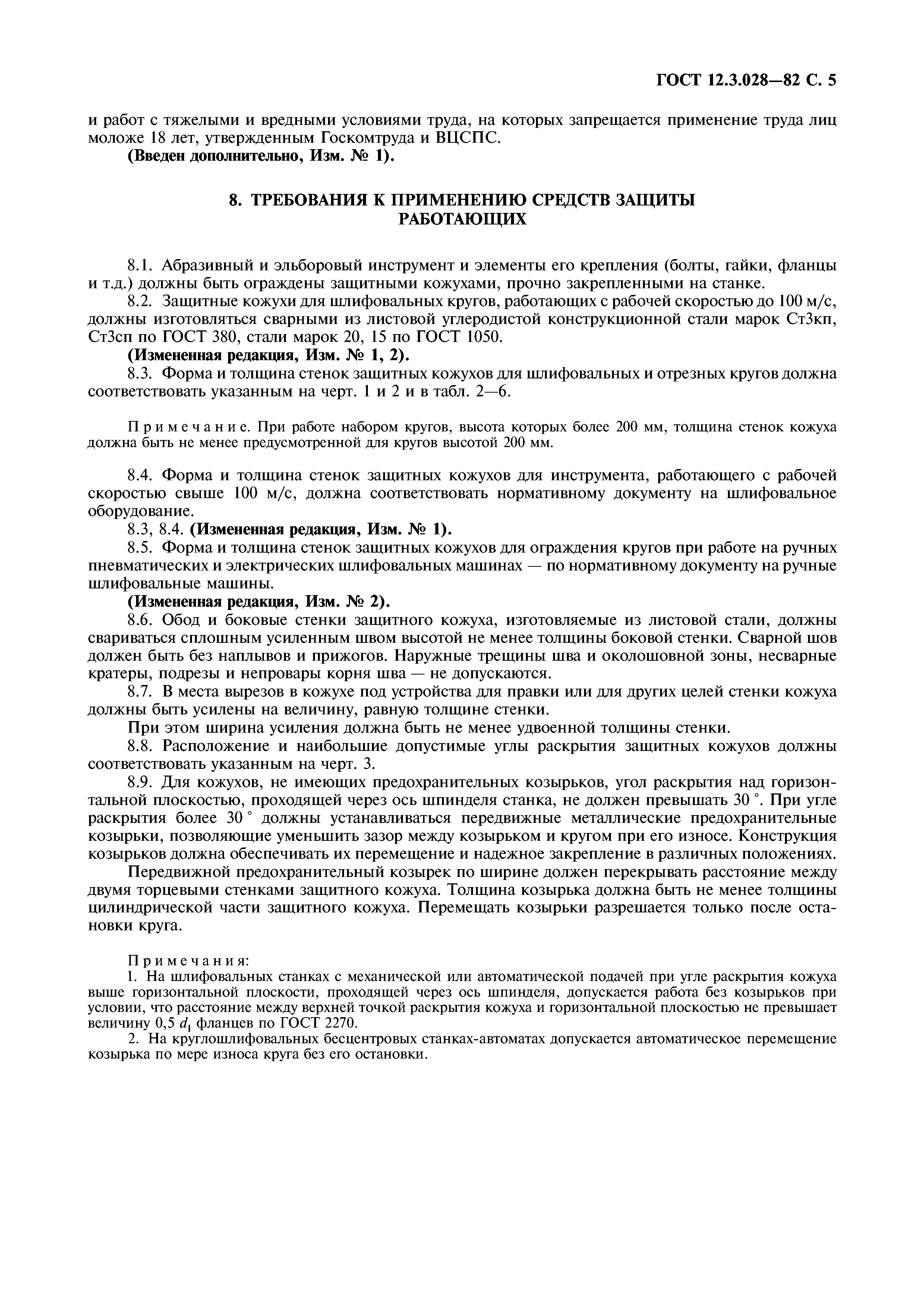 ГОСТ 12.3.028—82 С. 5

и работ с тяжелыми и вредными условиями труда, на которых запрещается применение труда лиц моложе 18 лет, утвержденным Госкомтруда и ВЦСПС.

(Введен дополнительно, Изм. № 1).

8. ТРЕБОВАНИЯ К ПРИМЕНЕНИЮ СРЕДСТВ ЗАЩИТЫ РАБОТАЮЩИХ

8.1. Абразивный и эльборовый инструмент и элементы его крепления (болты, гайки, фланцы и т.д.) должны быть ограждены защитными кожухами, прочно закрепленными на станке.

8.2. Защитные кожухи для шлифовальных кругов, работающих с рабочей скоростью до 100 м/с, должны изготовляться сварными из листовой углеродистой конструкционной стали марок Ст3кп, Ст3сп по ГОСТ 380, стали марок 20, 15 по ГОСТ 1050.

(Измененная редакция, Изм. № 1, 2).

8.3. Форма и толщина стенок защитных кожухов для шлифовальных и отрезных кругов должна соответствовать указанным на черт. 1 и 2 и в табл. 2—6.

Примечание. При работе набором кругов, высота которых более 200 мм, толщина стенок кожуха должна быть не менее предусмотренной для кругов высотой 200 мм.

8.4. Форма и толщина стенок защитных кожухов для инструмента, работающего с рабочей скоростью свыше 100 м/с, должна соответствовать нормативному документу на шлифовальное оборудование.

8.3, 8.4. (Измененная редакция, Изм. № 1).

8.5. Форма и толщина стенок защитных кожухов для ограждения кругов при работе на ручных пневматических и электрических шлифовальных машинах — по нормативному документу на ручные шлифовальные машины.

(Измененная редакция, Изм. № 2).

8.6. Обод и боковые стенки защитного кожуха, изготовляемые из листовой стали, должны свариваться сплошным усиленным швом высотой не менее толщины боковой стенки. Сварной шов должен быть без наплывов и прижогов. Наружные трещины шва и околошовной зоны, несварные кратеры, подрезы и непровары корня шва — не допускаются.

8.7. В места вырезов в кожухе под устройства для правки или для других целей стенки кожуха должны быть усилены на величину, равную толщине стенки.

При этом ширина усиления должна быть не менее удвоенной толщины стенки.

8.8. Расположение и наибольшие допустимые углы раскрытия защитных кожухов должны соответствовать указанным на черт. 3.

8.9. Для кожухов, не имеющих предохранительных козырьков, угол раскрытия над горизонтальной плоскостью, проходящей через ось шпинделя станка, не должен превышать 30 °. При угле раскрытия более 30 ° должны устанавливаться передвижные металлические предохранительные козырьки, позволяющие уменьшить зазор между козырьком и кругом при его износе. Конструкция козырьков должна обеспечивать их перемещение и надежное закрепление в различных положениях.

Передвижной предохранительный козырек по ширине должен перекрывать расстояние между двумя торцевыми стенками защитного кожуха. Толщина козырька должна быть не менее толщины цилиндрической части защитного кожуха. Перемещать козырьки разрешается только после остановки круга.

Примечания:
1. На шлифовальных станках с механической или автоматической подачей при угле раскрытия кожуха выше горизонтальной плоскости, проходящей через ось шпинделя, допускается работа без козырьков при условии, что расстояние между верхней точкой раскрытия кожуха и горизонтальной плоскостью не превышает величину 0,5 $d_1$ фланцев по ГОСТ 2270.
2. На круглошлифовальных бесцентровых станках-автоматах допускается автоматическое перемещение козырька по мере износа круга без его остановки.